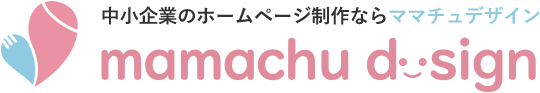 中小企業のホームページ制作ならママチュデザイン

mamachu design